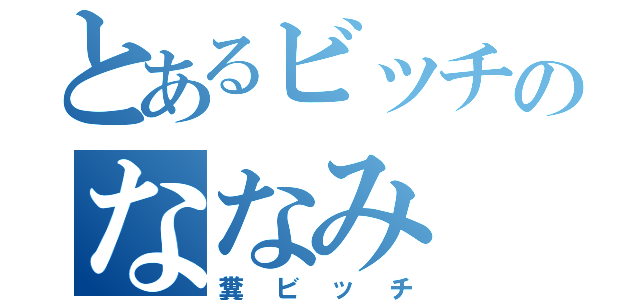 とあるビッチの
ななみ
糞ビッチ